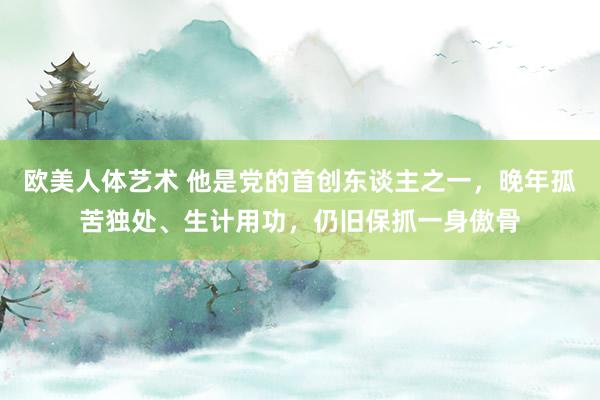 欧美人体艺术 他是党的首创东谈主之一，晚年孤苦独处、生计用功，仍旧保抓一身傲骨